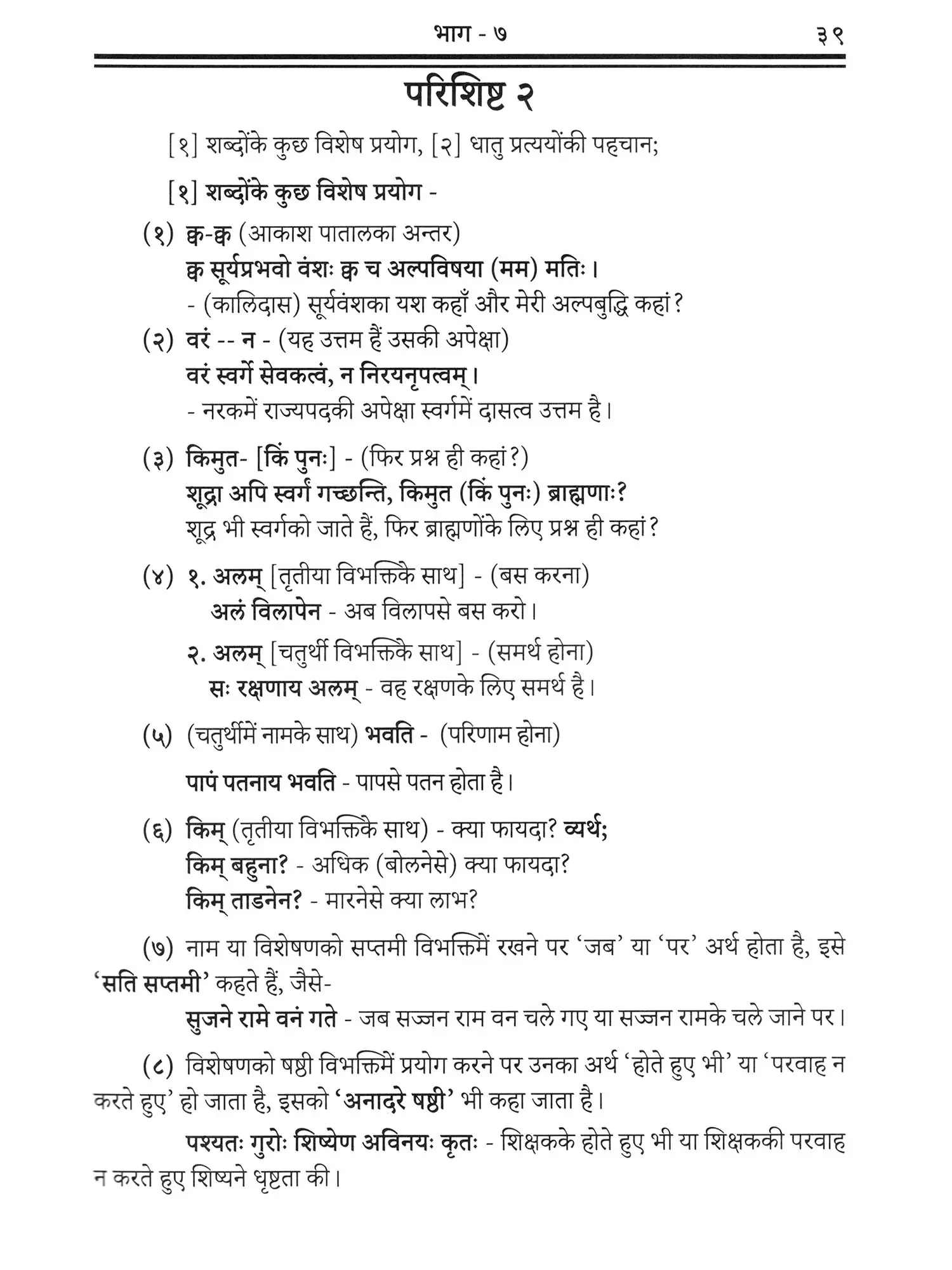 भाग - ७ ३९

परिशिष्ट २

[१] शब्दोंके कुछ विशेष प्रयोग, [२] धातु प्रत्ययोंकी पहचान;

[१] शब्दोंके कुछ विशेष प्रयोग -

(१) क्व-क्व (आकाश पातालका अन्तर)
क्व सूर्यप्रभवो वंशः क्व च अल्पविषया (मम) मतिः।
- (कालिदास) सूर्यवंशका यश कहाँ और मेरी अल्पबुद्धि कहां?

(२) वरं -- न - (यह उत्तम हैं उसकी अपेक्षा)
वरं स्वर्गे सेवकत्वं, न निरयनृपत्वम्।
- नरकमें राज्यपदकी अपेक्षा स्वर्गमें दासत्व उत्तम है।

(३) किमुत- [किं पुनः] - (फिर प्रश्न ही कहां?)
शूद्रा अपि स्वर्गं गच्छन्ति, किमुत (किं पुनः) ब्राह्मणाः?
शूद्र भी स्वर्गको जाते हैं, फिर ब्राह्मणोंके लिए प्रश्न ही कहां?

(४) १. अलम् [तृतीया विभक्तिके साथ] - (बस करना)
अलं विलापेन - अब विलापसे बस करो।

२. अलम् [चतुर्थी विभक्तिके साथ] - (समर्थ होना)
सः रक्षणाय अलम् - वह रक्षणके लिए समर्थ है।

(५) (चतुर्थीमें नामके साथ) भवति - (परिणाम होना)

पापं पतनाय भवति - पापसे पतन होता है।

(६) किम् (तृतीया विभक्तिके साथ) - क्या फायदा? व्यर्थ;
किम् बहुना? - अधिक (बोलनेसे) क्या फायदा?
किम् ताडनेन? - मारनेसे क्या लाभ?

(७) नाम या विशेषणको सप्तमी विभक्तिमें रखने पर 'जब' या 'पर' अर्थ होता है, इसे 'सति सप्तमी' कहते हैं, जैसे-
सुजने रामे वनं गते - जब सज्जन राम वन चले गए या सज्जन रामके चले जाने पर।

(८) विशेषणको षष्ठी विभक्तिमें प्रयोग करने पर उनका अर्थ 'होते हुए भी' या 'परवाह न करते हुए' हो जाता है, इसको 'अनादरे षष्ठी' भी कहा जाता है।

पश्यतः गुरोः शिष्येण अविनयः कृतः - शिक्षकके होते हुए भी या शिक्षककी परवाह न करते हुए शिष्यने धृष्टता की।